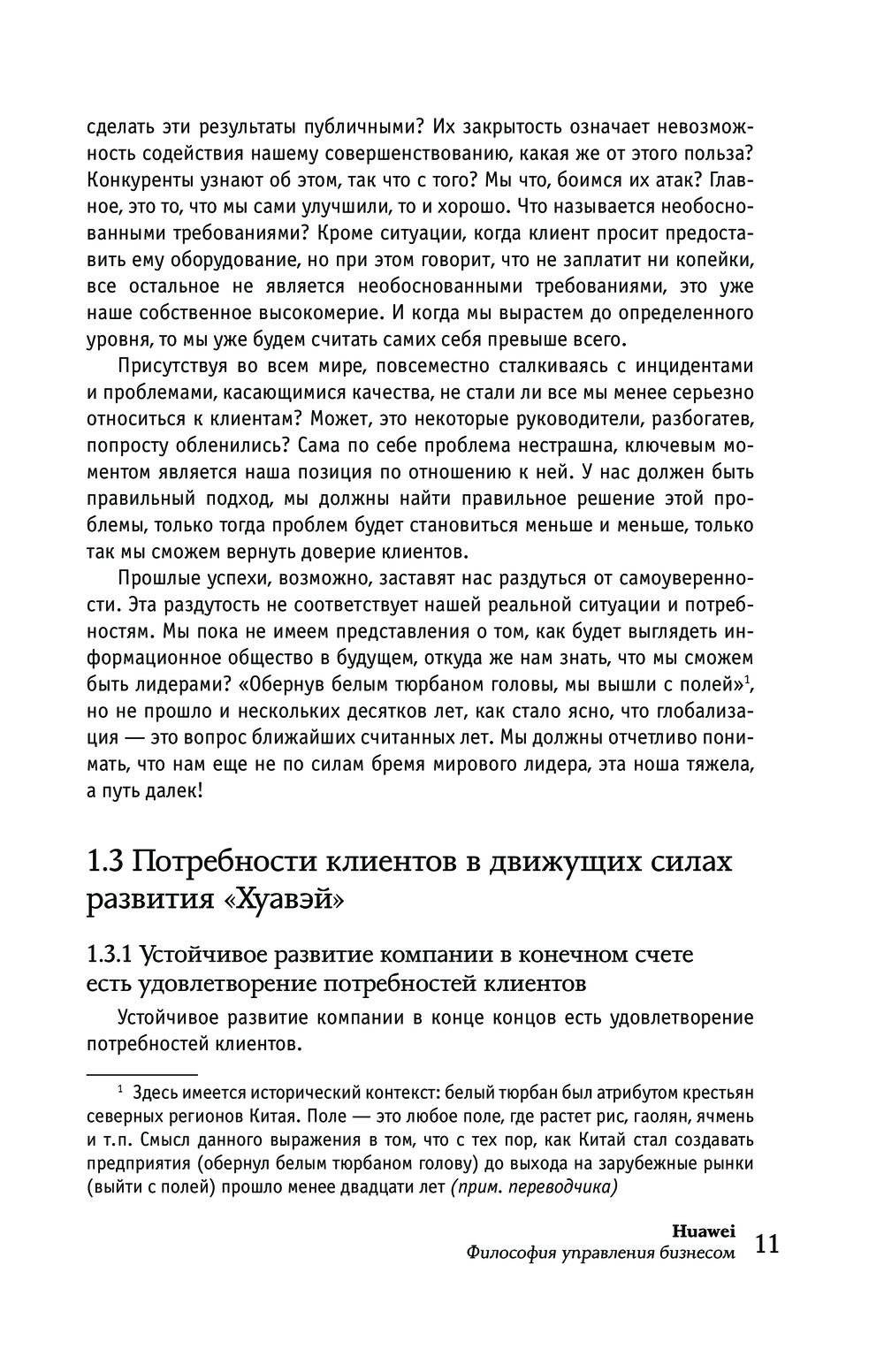 сделать эти результаты публичными? Их закрытость означает невозможность содействия нашему совершенствованию, какая же от этого польза? Конкуренты узнают об этом, так что с того? Мы что, боимся их атак? Главное, это то, что мы сами улучшили, то и хорошо. Что называется необоснованными требованиями? Кроме ситуации, когда клиент просит предоставить ему оборудование, но при этом говорит, что не заплатит ни копейки, все остальное не является необоснованными требованиями, это уже наше собственное высокомерие. И когда мы вырастем до определенного уровня, то мы уже будем считать самих себя превыше всего.

Присутствуя во всем мире, повсеместно сталкиваясь с инцидентами и проблемами, касающимися качества, не стали ли все мы менее серьезно относиться к клиентам? Может, это некоторые руководители, разбогатев, попросту обленились? Сама по себе проблема нестрашна, ключевым моментом является наша позиция по отношению к ней. У нас должен быть правильный подход, мы должны найти правильное решение этой проблемы, только тогда проблем будет становиться меньше и меньше, только так мы сможем вернуть доверие клиентов.

Прошлые успехи, возможно, заставят нас раздуться от самоуверенности. Эта раздутость не соответствует нашей реальной ситуации и потребностям. Мы пока не имеем представления о том, как будет выглядеть информационное общество в будущем, откуда же нам знать, что мы сможем быть лидерами? «Обернув белым тюрбаном головы, мы вышли с полей»$^1$, но не прошло и нескольких десятков лет, как стало ясно, что глобализация — это вопрос ближайших считанных лет. Мы должны отчетливо понимать, что нам еще не по силам бремя мирового лидера, эта ноша тяжела, а путь далек!

1.3 Потребности клиентов в движущих силах развития «Хуавэй»

1.3.1 Устойчивое развитие компании в конечном счете есть удовлетворение потребностей клиентов

Устойчивое развитие компании в конце концов есть удовлетворение потребностей клиентов.

$^1$ Здесь имеется исторический контекст: белый тюрбан был атрибутом крестьян северных регионов Китая. Поле — это любое поле, где растет рис, гаолян, ячмень и т.п. Смысл данного выражения в том, что с тех пор, как Китай стал создавать предприятия (обернул белым тюрбаном голову) до выхода на зарубежные рынки (выйти с полей) прошло менее двадцати лет (прим. переводчика)

Huawei
Философия управления бизнесом 11